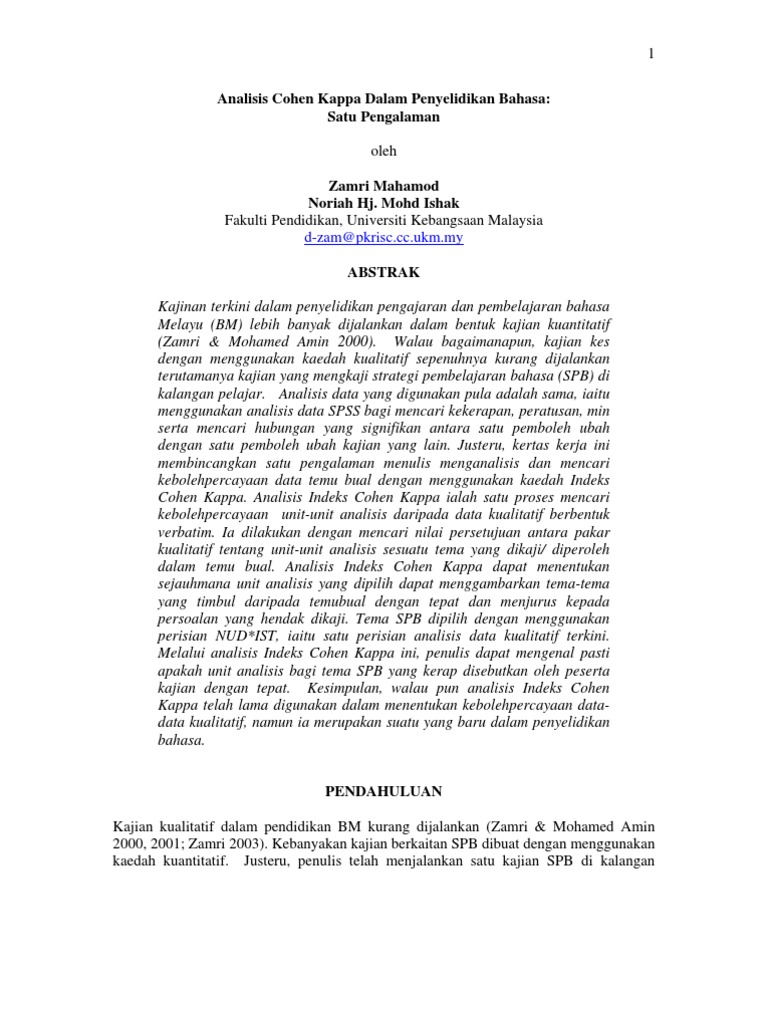 1

Analisis Cohen Kappa Dalam Penyelidikan Bahasa:
Satu Pengalaman

oleh

Zamri Mahamod
Noriah Hj. Mohd Ishak
Fakulti Pendidikan, Universiti Kebangsaan Malaysia
d-zam@pkrisc.cc.ukm.my

ABSTRAK

Kajinan terkini dalam penyelidikan pengajaran dan pembelajaran bahasa Melayu (BM) lebih banyak dijalankan dalam bentuk kajian kuantitatif (Zamri & Mohamed Amin 2000). Walau bagaimanapun, kajian kes dengan menggunakan kaedah kualitatif sepenuhnya kurang dijalankan terutamanya kajian yang mengkaji strategi pembelajaran bahasa (SPB) di kalangan pelajar. Analisis data yang digunakan pula adalah sama, iaitu menggunakan analisis data SPSS bagi mencari kekerapan, peratusan, min serta mencari hubungan yang signifikan antara satu pemboleh ubah dengan satu pemboleh ubah kajian yang lain. Justeru, kertas kerja ini membincangkan satu pengalaman menulis menganalisis dan mencari kebolehpercayaan data temu bual dengan menggunakan kaedah Indeks Cohen Kappa. Analisis Indeks Cohen Kappa ialah satu proses mencari kebolehpercayaan unit-unit analisis daripada data kualitatif berbentuk verbatim. Ia dilakukan dengan mencari nilai persetujuan antara pakar kualitatif tentang unit-unit analisis sesuatu tema yang dikaji/ diperoleh dalam temu bual. Analisis Indeks Cohen Kappa dapat menentukan sejauhmana unit analisis yang dipilih dapat menggambarkan tema-tema yang timbul daripada temubual dengan tepat dan menjurus kepada persoalan yang hendak dikaji. Tema SPB dipilih dengan menggunakan perisian NUD*IST, iaitu satu perisian analisis data kualitatif terkini. Melalui analisis Indeks Cohen Kappa ini, penulis dapat mengenal pasti apakah unit analisis bagi tema SPB yang kerap disebutkan oleh peserta kajian dengan tepat. Kesimpulan, walau pun analisis Indeks Cohen Kappa telah lama digunakan dalam menentukan kebolehpercayaan data-data kualitatif, namun ia merupakan suatu yang baru dalam penyelidikan bahasa.

PENDAHULUAN

Kajian kualitatif dalam pendidikan BM kurang dijalankan (Zamri & Mohamed Amin 2000, 2001; Zamri 2003). Kebanyakan kajian berkaitan SPB dibuat dengan menggunakan kaedah kuantitatif. Justeru, penulis telah menjalankan satu kajian SPB di kalangan